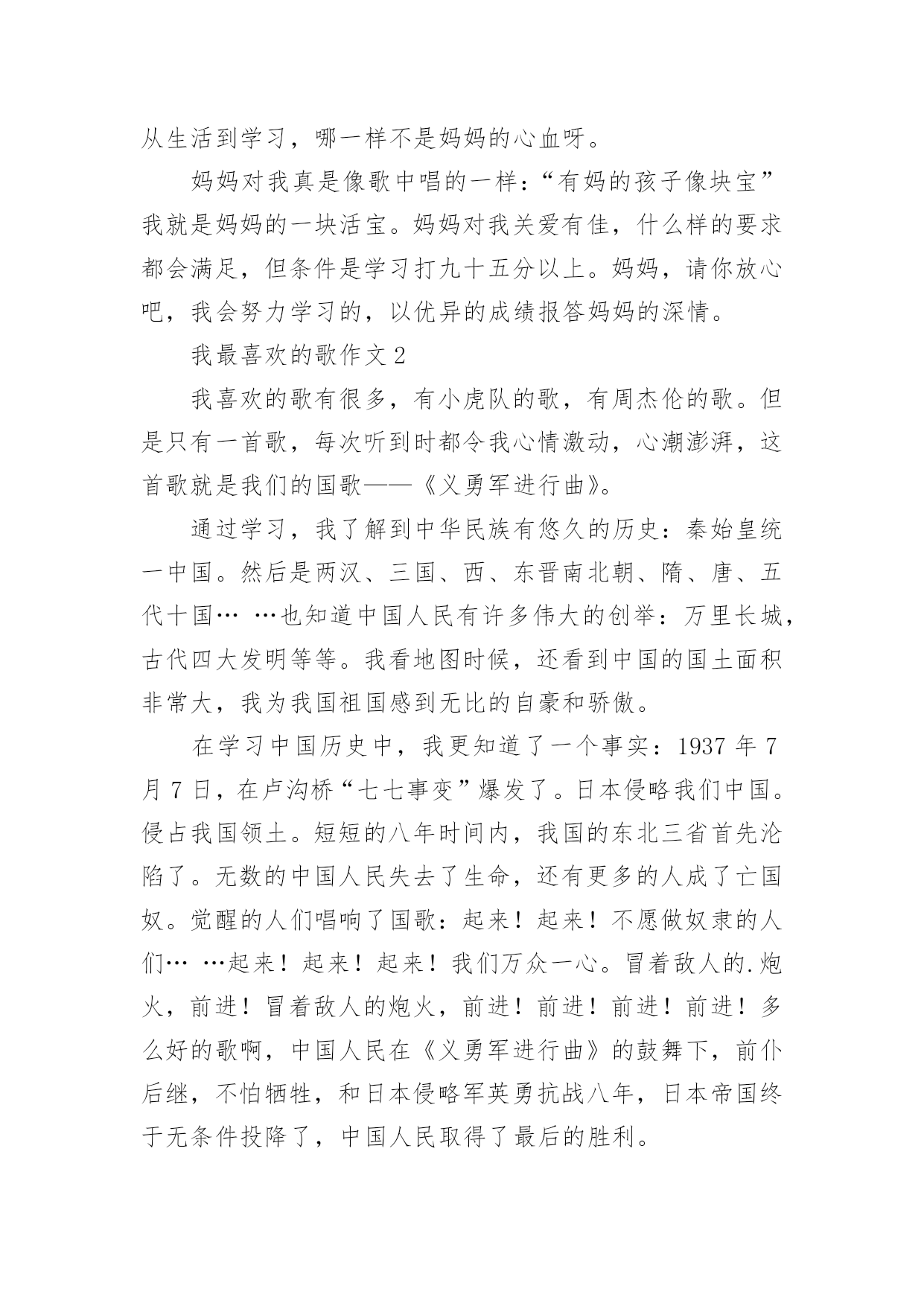 从生活到学习，哪一样不是妈妈的心血呀。

妈妈对我真是像歌中唱的一样：“有妈的孩子像块宝”我就是妈妈的一块活宝。妈妈对我关爱有佳，什么样的要求都会满足，但条件是学习打九十五分以上。妈妈，请你放心吧，我会努力学习的，以优异的成绩报答妈妈的深情。

我最喜欢的歌作文 2

我喜欢的歌有很多，有小虎队的歌，有周杰伦的歌。但是只有一首歌，每次听到时都令我心情激动，心潮澎湃，这首歌就是我们的国歌——《义勇军进行曲》。

通过学习，我了解到中华民族有悠久的历史：秦始皇统一中国。然后是两汉、三国、西、东晋南北朝、隋、唐、五代十国… …也知道中国人民有许多伟大的创举：万里长城，古代四大发明等等。我看地图时候，还看到中国的国土面积非常大，我为我国祖国感到无比的自豪和骄傲。

在学习中国历史中，我更知道了一个事实：1937 年 7 月 7 日，在卢沟桥“七七事变”爆发了。日本侵略我们中国。侵占我国领土。短短的八年时间内，我国的东北三省首先沦陷了。无数的中国人民失去了生命，还有更多的人成了亡国奴。觉醒的人们唱响了国歌：起来！起来！不愿做奴隶的人们… …起来！起来！起来！我们万众一心。冒着敌人的.炮火，前进！冒着敌人的炮火，前进！前进！前进！前进！多么好的歌啊，中国人民在《义勇军进行曲》的鼓舞下，前仆后继，不怕牺牲，和日本侵略军英勇抗战八年，日本帝国终于无条件投降了，中国人民取得了最后的胜利。